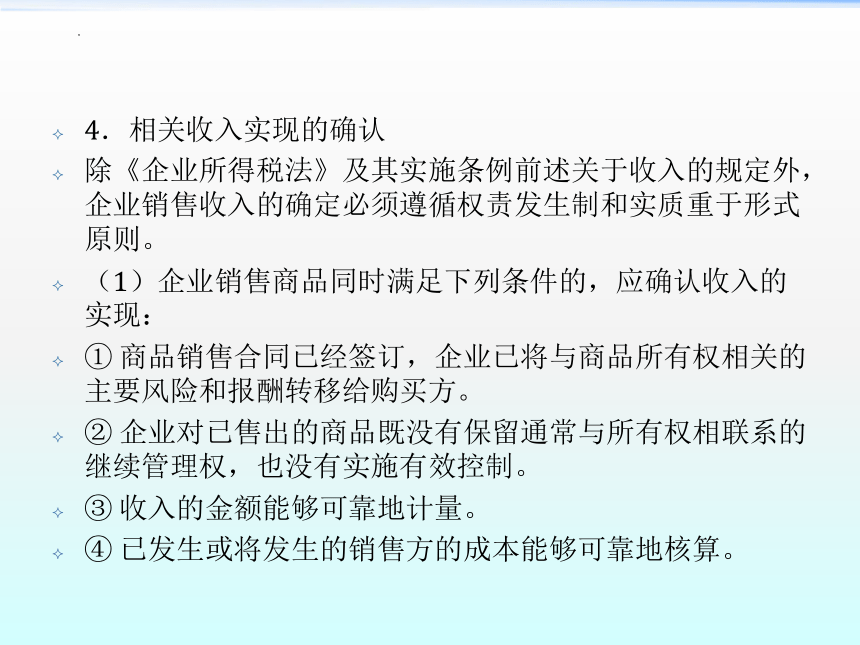 4．相关收入实现的确认

除《企业所得税法》及其实施条例前述关于收入的规定外，企业销售收入的确定必须遵循权责发生制和实质重于形式原则。

（1）企业销售商品同时满足下列条件的，应确认收入的实现：

① 商品销售合同已经签订，企业已将与商品所有权相关的主要风险和报酬转移给购买方。

② 企业对已售出的商品既没有保留通常与所有权相联系的继续管理权，也没有实施有效控制。

③ 收入的金额能够可靠地计量。

④ 已发生或将发生的销售方的成本能够可靠地核算。